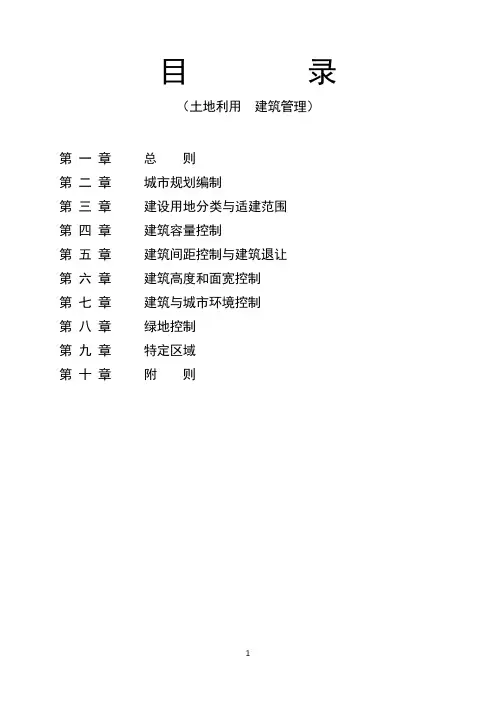 目　　录

（土地利用　建筑管理）

第 一 章　总　则
第 二 章　城市规划编制
第 三 章　建设用地分类与适建范围
第 四 章　建筑容量控制
第 五 章　建筑间距控制与建筑退让
第 六 章　建筑高度和面宽控制
第 七 章　建筑与城市环境控制
第 八 章　绿地控制
第 九 章　特定区域
第 十 章　附　则

1